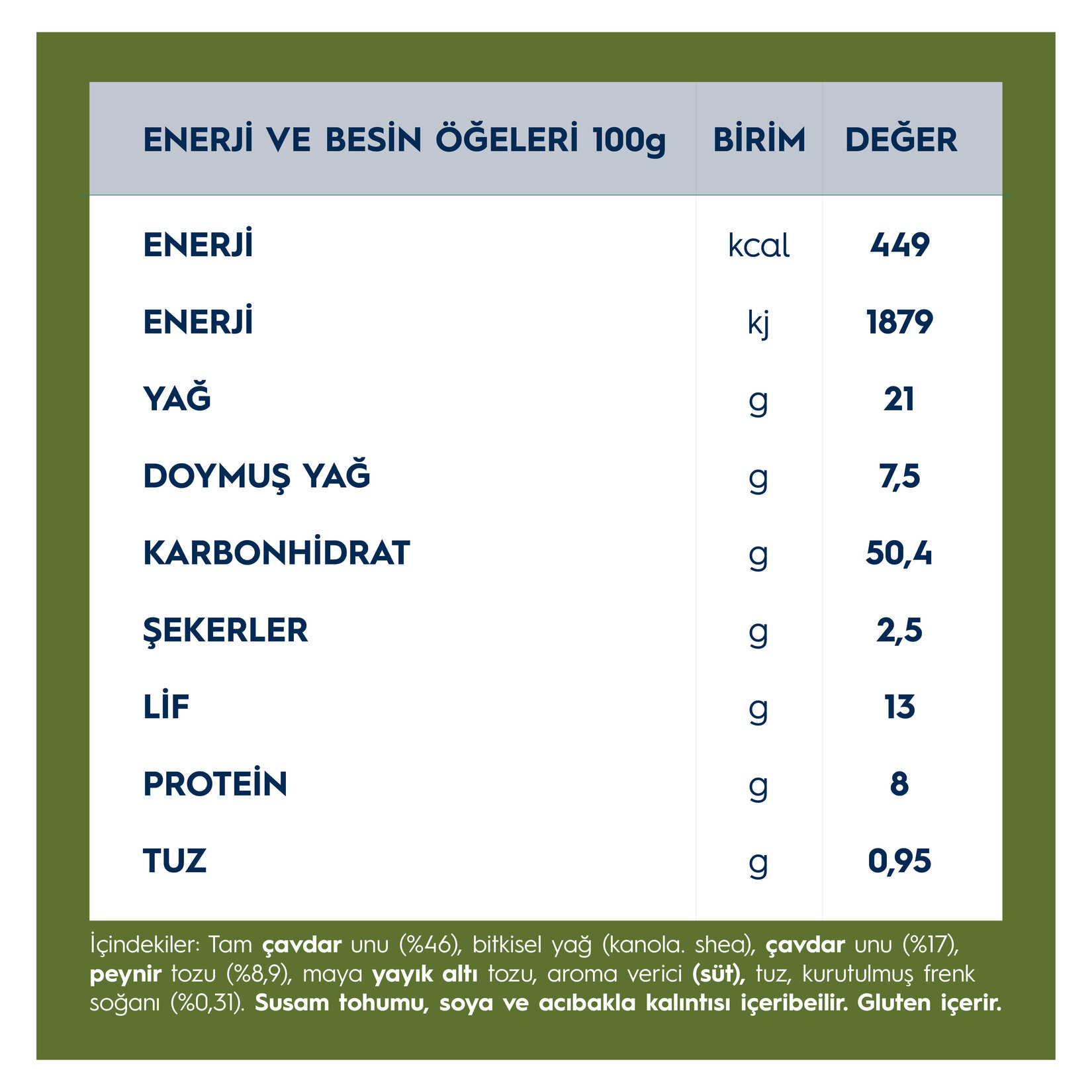 | ENERJİ VE BESİN ÖĞELERİ 100g | BİRİM | DEĞER |
|---|---|---|
| ENERJİ | kcal | 449 |
| ENERJİ | kj | 1879 |
| YAĞ | g | 21 |
| DOYMUŞ YAĞ | g | 7,5 |
| KARBONHİDRAT | g | 50,4 |
| ŞEKERLER | g | 2,5 |
| LİF | g | 13 |
| PROTEİN | g | 8 |
| TUZ | g | 0,95 |

İçindekiler: Tam çavdar unu (%46), bitkisel yağ (kanola. shea), çavdar unu (%17), peynir tozu (%8,9), maya yayık altı tozu, aroma verici (süt), tuz, kurutulmuş frenk soğanı (%0,31). Susam tohumu, soya ve acıbakla kalıntısı içeribeilir. Gluten içerir.